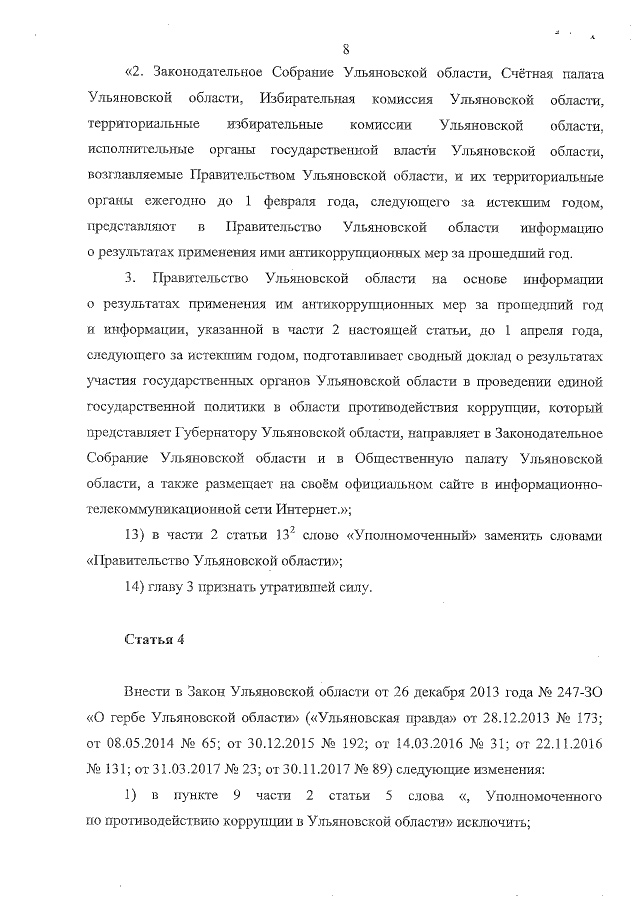 8

«2. Законодательное Собрание Ульяновской области, Счётная палата Ульяновской области, Избирательная комиссия Ульяновской области, территориальные избирательные комиссии Ульяновской области, исполнительные органы государственной власти Ульяновской области, возглавляемые Правительством Ульяновской области, и их территориальные органы ежегодно до 1 февраля года, следующего за истекшим годом, представляют в Правительство Ульяновской области информацию о результатах применения ими антикоррупционных мер за прошедший год.

3. Правительство Ульяновской области на основе информации о результатах применения им антикоррупционных мер за прошедший год и информации, указанной в части 2 настоящей статьи, до 1 апреля года, следующего за истекшим годом, подготавливает сводный доклад о результатах участия государственных органов Ульяновской области в проведении единой государственной политики в области противодействия коррупции, который представляет Губернатору Ульяновской области, направляет в Законодательное Собрание Ульяновской области и в Общественную палату Ульяновской области, а также размещает на своём официальном сайте в информационно-телекоммуникационной сети Интернет.»;

13) в части 2 статьи $13^2$ слово «Уполномоченный» заменить словами «Правительство Ульяновской области»;

14) главу 3 признать утратившей силу.

Статья 4

Внести в Закон Ульяновской области от 26 декабря 2013 года № 247-ЗО «О гербе Ульяновской области» («Ульяновская правда» от 28.12.2013 № 173; от 08.05.2014 № 65; от 30.12.2015 № 192; от 14.03.2016 № 31; от 22.11.2016 № 131; от 31.03.2017 № 23; от 30.11.2017 № 89) следующие изменения:

1) в пункте 9 части 2 статьи 5 слова «, Уполномоченного по противодействию коррупции в Ульяновской области» исключить;